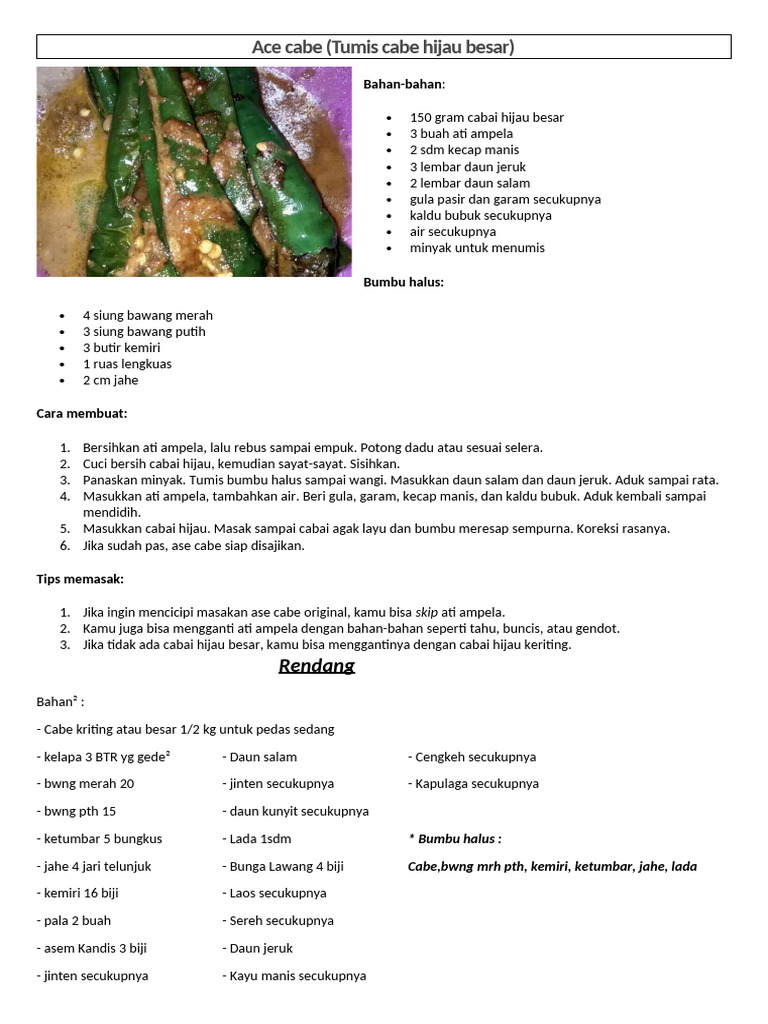 Ace cabe (Tumis cabe hijau besar)

Bahan-bahan:

- 150 gram cabai hijau besar
- 3 buah ati ampela
- 2 sdm kecap manis
- 3 lembar daun jeruk
- 2 lembar daun salam
- gula pasir dan garam secukupnya
- kaldu bubuk secukupnya
- air secukupnya
- minyak untuk menumis

Bumbu halus:

- 4 siung bawang merah
- 3 siung bawang putih
- 3 butir kemiri
- 1 ruas lengkuas
- 2 cm jahe

Cara membuat:

1. Bersihkan ati ampela, lalu rebus sampai empuk. Potong dadu atau sesuai selera.
2. Cuci bersih cabai hijau, kemudian sayat-sayat. Sisihkan.
3. Panaskan minyak. Tumis bumbu halus sampai wangi. Masukkan daun salam dan daun jeruk. Aduk sampai rata.
4. Masukkan ati ampela, tambahkan air. Beri gula, garam, kecap manis, dan kaldu bubuk. Aduk kembali sampai mendidih.
5. Masukkan cabai hijau. Masak sampai cabai agak layu dan bumbu meresap sempurna. Koreksi rasanya.
6. Jika sudah pas, ase cabe siap disajikan.

Tips memasak:

1. Jika ingin mencicipi masakan ase cabe original, kamu bisa skip ati ampela.
2. Kamu juga bisa mengganti ati ampela dengan bahan-bahan seperti tahu, buncis, atau gendot.
3. Jika tidak ada cabai hijau besar, kamu bisa menggantinya dengan cabai hijau keriting.

Rendang

Bahan² :

- Cabe kriting atau besar 1/2 kg untuk pedas sedang

- kelapa 3 BTR yg gede²
- bwng merah 20
- bwng pth 15
- ketumbar 5 bungkus
- jahe 4 jari telunjuk
- kemiri 16 biji
- pala 2 buah
- asem Kandis 3 biji
- jinten secukupnya

- Daun salam
- jinten secukupnya
- daun kunyit secukupnya
- Lada 1sdm
- Bunga Lawang 4 biji
- Laos secukupnya
- Sereh secukupnya
- Daun jeruk
- Kayu manis secukupnya

- Cengkeh secukupnya
- Kapulaga secukupnya

* Bumbu halus :
Cabe,bwng mrh pth, kemiri, ketumbar, jahe, lada